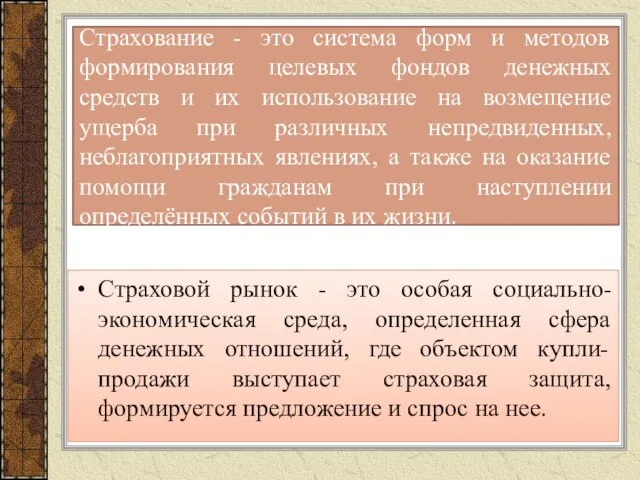 Страхование - это система форм и методов формирования целевых фондов денежных средств и их использование на возмещение ущерба при различных непредвиденных, неблагоприятных явлениях, а также на оказание помощи гражданам при наступлении определённых событий в их жизни.

• Страховой рынок - это особая социально-экономическая среда, определенная сфера денежных отношений, где объектом купли-продажи выступает страховая защита, формируется предложение и спрос на нее.